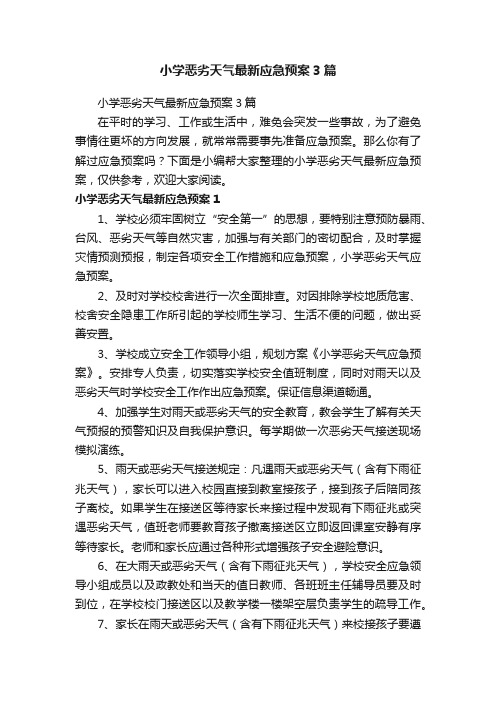 小学恶劣天气最新应急预案3篇

小学恶劣天气最新应急预案3篇

在平时的学习、工作或生活中，难免会突发一些事故，为了避免事情往更坏的方向发展，就常常需要事先准备应急预案。那么你有了解过应急预案吗？下面是小编帮大家整理的小学恶劣天气最新应急预案，仅供参考，欢迎大家阅读。

小学恶劣天气最新应急预案1

1、学校必须牢固树立“安全第一”的思想，要特别注意预防暴雨、台风、恶劣天气等自然灾害，加强与有关部门的密切配合，及时掌握灾情预测预报，制定各项安全工作措施和应急预案，小学恶劣天气应急预案。

2、及时对学校校舍进行一次全面排查。对因排除学校地质危害、校舍安全隐患工作所引起的学校师生学习、生活不便的问题，做出妥善安置。

3、学校成立安全工作领导小组，规划方案《小学恶劣天气应急预案》。安排专人负责，切实落实学校安全值班制度，同时对雨天以及恶劣天气时学校安全工作作出应急预案。保证信息渠道畅通。

4、加强学生对雨天或恶劣天气的安全教育，教会学生了解有关天气预报的预警知识及自我保护意识。每学期做一次恶劣天气接送现场模拟演练。

5、雨天或恶劣天气接送规定：凡遇雨天或恶劣天气（含有下雨征兆天气），家长可以进入校园直接到教室接孩子，接到孩子后陪同孩子离校。如果学生在接送区等待家长来接过程中发现有下雨征兆或突遇恶劣天气，值班老师要教育孩子撤离接送区立即返回课室安静有序等待家长。老师和家长应通过各种形式增强孩子安全避险意识。

6、在大雨天或恶劣天气（含有下雨征兆天气），学校安全应急领导小组成员以及政教处和当天的值日教师、各班班主任辅导员要及时到位，在学校校门接送区以及教学楼一楼架空层负责学生的疏导工作。

7、家长在雨天或恶劣天气（含有下雨征兆天气）来校接孩子要遵